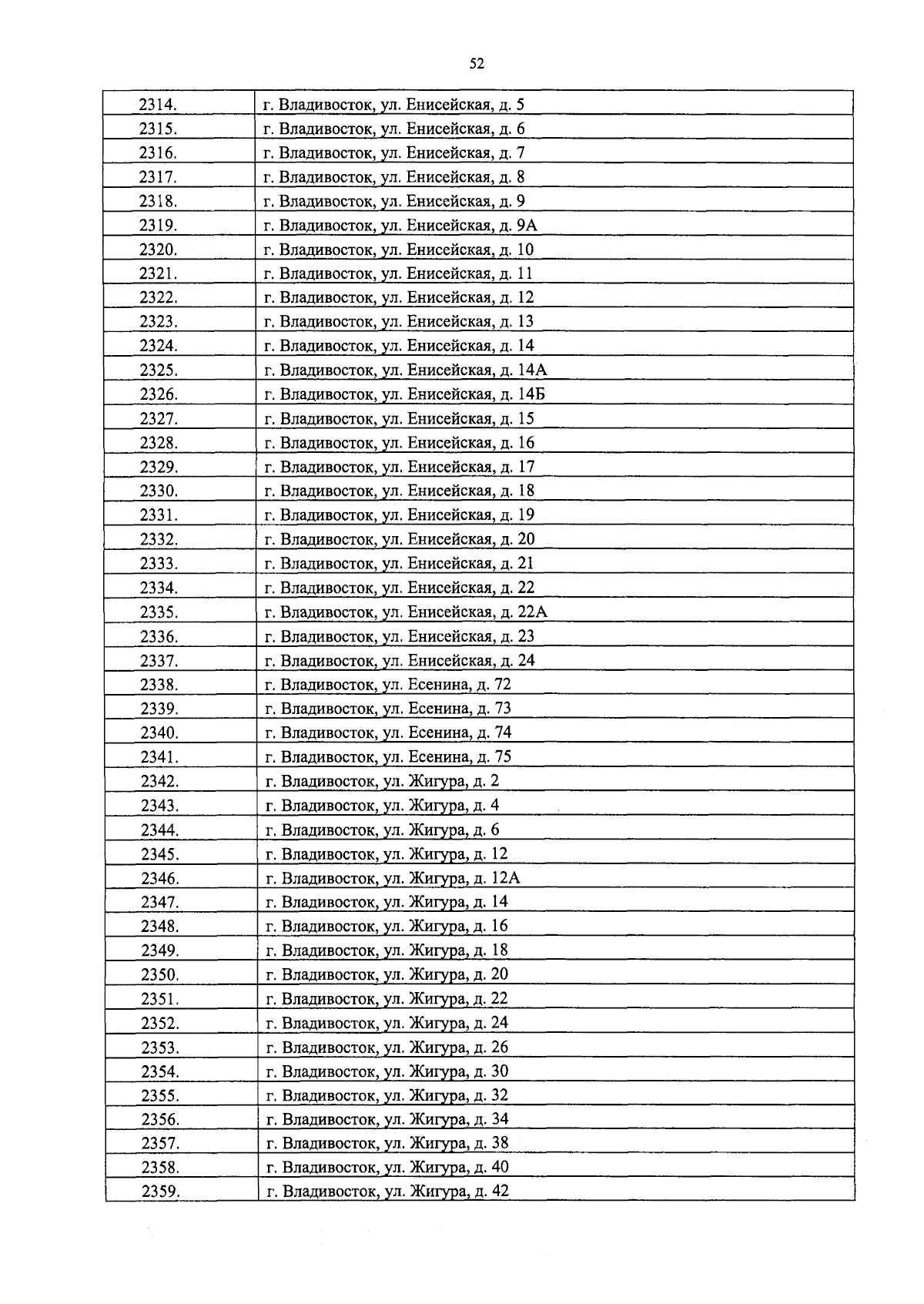 52

| 2314. | г. Владивосток, ул. Енисейская, д. 5 |
|---|---|
| 2315. | г. Владивосток, ул. Енисейская, д. 6 |
| 2316. | г. Владивосток, ул. Енисейская, д. 7 |
| 2317. | г. Владивосток, ул. Енисейская, д. 8 |
| 2318. | г. Владивосток, ул. Енисейская, д. 9 |
| 2319. | г. Владивосток, ул. Енисейская, д. 9А |
| 2320. | г. Владивосток, ул. Енисейская, д. 10 |
| 2321. | г. Владивосток, ул. Енисейская, д. 11 |
| 2322. | г. Владивосток, ул. Енисейская, д. 12 |
| 2323. | г. Владивосток, ул. Енисейская, д. 13 |
| 2324. | г. Владивосток, ул. Енисейская, д. 14 |
| 2325. | г. Владивосток, ул. Енисейская, д. 14А |
| 2326. | г. Владивосток, ул. Енисейская, д. 14Б |
| 2327. | г. Владивосток, ул. Енисейская, д. 15 |
| 2328. | г. Владивосток, ул. Енисейская, д. 16 |
| 2329. | г. Владивосток, ул. Енисейская, д. 17 |
| 2330. | г. Владивосток, ул. Енисейская, д. 18 |
| 2331. | г. Владивосток, ул. Енисейская, д. 19 |
| 2332. | г. Владивосток, ул. Енисейская, д. 20 |
| 2333. | г. Владивосток, ул. Енисейская, д. 21 |
| 2334. | г. Владивосток, ул. Енисейская, д. 22 |
| 2335. | г. Владивосток, ул. Енисейская, д. 22А |
| 2336. | г. Владивосток, ул. Енисейская, д. 23 |
| 2337. | г. Владивосток, ул. Енисейская, д. 24 |
| 2338. | г. Владивосток, ул. Есенина, д. 72 |
| 2339. | г. Владивосток, ул. Есенина, д. 73 |
| 2340. | г. Владивосток, ул. Есенина, д. 74 |
| 2341. | г. Владивосток, ул. Есенина, д. 75 |
| 2342. | г. Владивосток, ул. Жигура, д. 2 |
| 2343. | г. Владивосток, ул. Жигура, д. 4 |
| 2344. | г. Владивосток, ул. Жигура, д. 6 |
| 2345. | г. Владивосток, ул. Жигура, д. 12 |
| 2346. | г. Владивосток, ул. Жигура, д. 12А |
| 2347. | г. Владивосток, ул. Жигура, д. 14 |
| 2348. | г. Владивосток, ул. Жигура, д. 16 |
| 2349. | г. Владивосток, ул. Жигура, д. 18 |
| 2350. | г. Владивосток, ул. Жигура, д. 20 |
| 2351. | г. Владивосток, ул. Жигура, д. 22 |
| 2352. | г. Владивосток, ул. Жигура, д. 24 |
| 2353. | г. Владивосток, ул. Жигура, д. 26 |
| 2354. | г. Владивосток, ул. Жигура, д. 30 |
| 2355. | г. Владивосток, ул. Жигура, д. 32 |
| 2356. | г. Владивосток, ул. Жигура, д. 34 |
| 2357. | г. Владивосток, ул. Жигура, д. 38 |
| 2358. | г. Владивосток, ул. Жигура, д. 40 |
| 2359. | г. Владивосток, ул. Жигура, д. 42 |